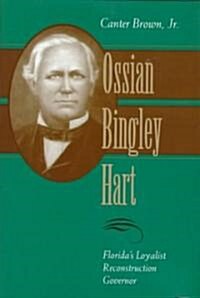 Canter Brown, Jr.

Ossian Bingley Hart

Florida's Loyalist Reconstruction Governor